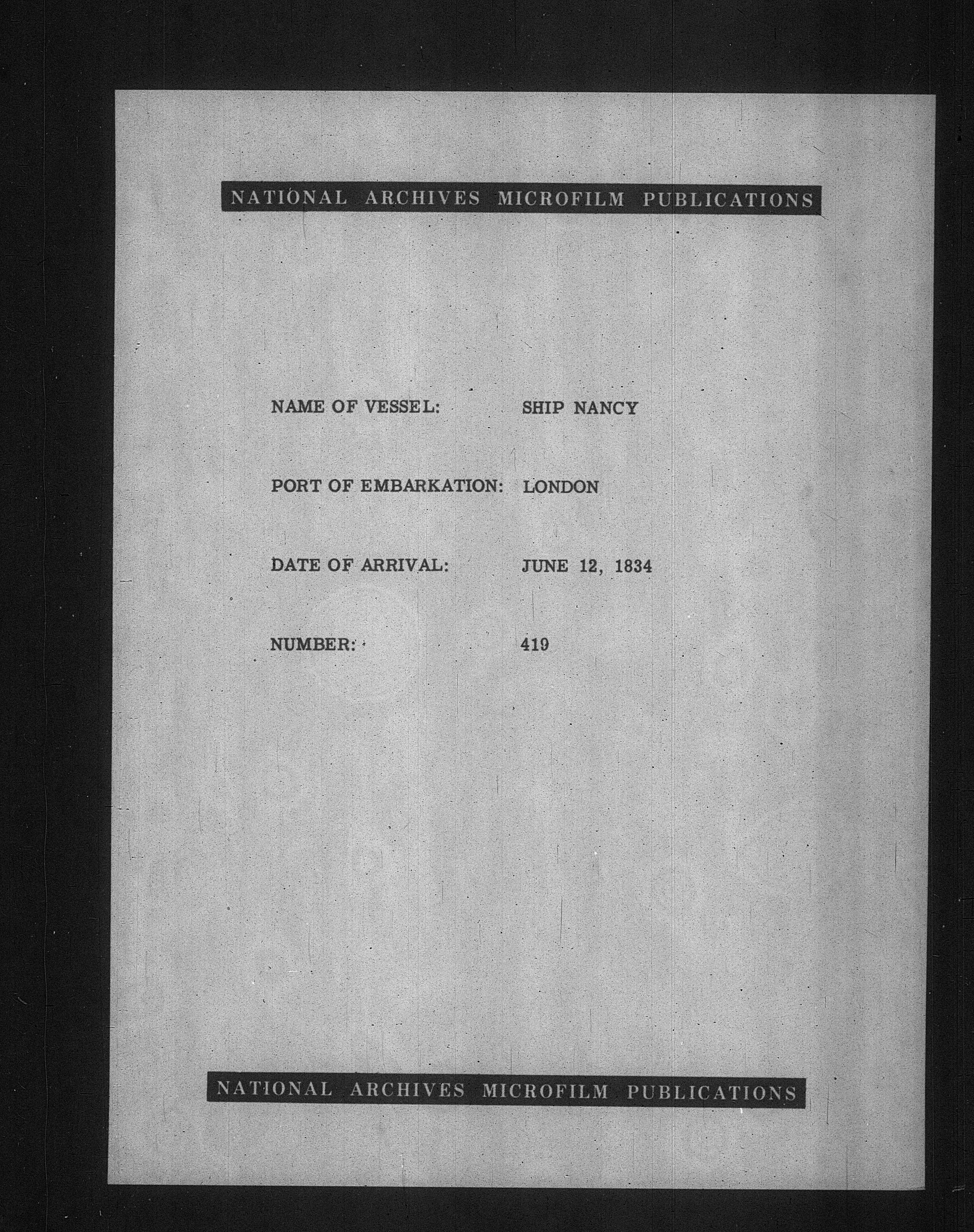 NATIONAL ARCHIVES MICROFILM PUBLICATIONS

NAME OF VESSEL: SHIP NANCY

PORT OF EMBARKATION: LONDON

DATE OF ARRIVAL: JUNE 12, 1834

NUMBER: 419

NATIONAL ARCHIVES MICROFILM PUBLICATIONS